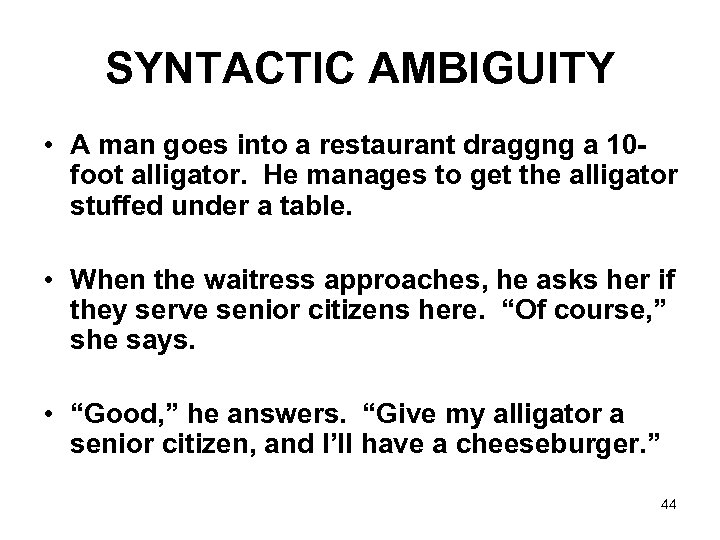 SYNTACTIC AMBIGUITY

• A man goes into a restaurant draggng a 10-foot alligator. He manages to get the alligator stuffed under a table.

• When the waitress approaches, he asks her if they serve senior citizens here. “Of course,” she says.

• “Good,” he answers. “Give my alligator a senior citizen, and I’ll have a cheeseburger.”

44